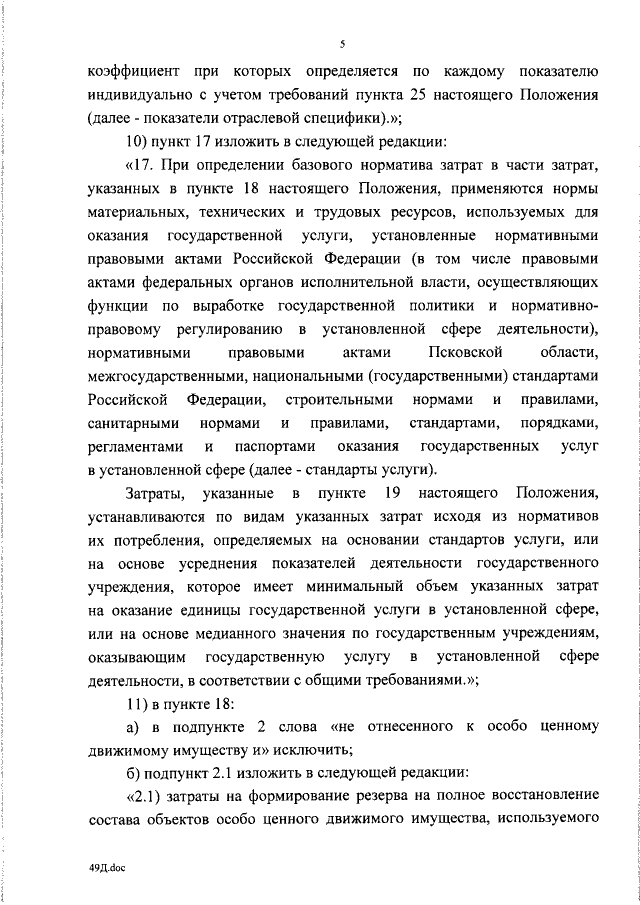 5

коэффициент при которых определяется по каждому показателю индивидуально с учетом требований пункта 25 настоящего Положения (далее - показатели отраслевой специфики).»;

10) пункт 17 изложить в следующей редакции:

«17. При определении базового норматива затрат в части затрат, указанных в пункте 18 настоящего Положения, применяются нормы материальных, технических и трудовых ресурсов, используемых для оказания государственной услуги, установленные нормативными правовыми актами Российской Федерации (в том числе правовыми актами федеральных органов исполнительной власти, осуществляющих функции по выработке государственной политики и нормативно-правовому регулированию в установленной сфере деятельности), нормативными правовыми актами Псковской области, межгосударственными, национальными (государственными) стандартами Российской Федерации, строительными нормами и правилами, санитарными нормами и правилами, стандартами, порядками, регламентами и паспортами оказания государственных услуг в установленной сфере (далее - стандарты услуги).

Затраты, указанные в пункте 19 настоящего Положения, устанавливаются по видам указанных затрат исходя из нормативов их потребления, определяемых на основании стандартов услуги, или на основе усреднения показателей деятельности государственного учреждения, которое имеет минимальный объем указанных затрат на оказание единицы государственной услуги в установленной сфере, или на основе медианного значения по государственным учреждениям, оказывающим государственную услугу в установленной сфере деятельности, в соответствии с общими требованиями.»;

11) в пункте 18:

а) в подпункте 2 слова «не отнесенного к особо ценному движимому имуществу и» исключить;

б) подпункт 2.1 изложить в следующей редакции:

«2.1) затраты на формирование резерва на полное восстановление состава объектов особо ценного движимого имущества, используемого

49Д.doc